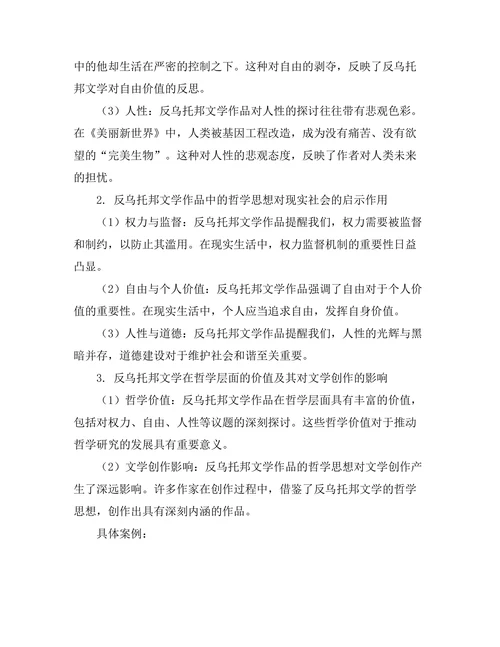 中的他却生活在严密的控制之下。这种对自由的剥夺，反映了反乌托邦文学对自由价值的反思。

（3）人性：反乌托邦文学作品对人性的探讨往往带有悲观色彩。在《美丽新世界》中，人类被基因工程改造，成为没有痛苦、没有欲望的“完美生物”。这种对人性的悲观态度，反映了作者对人类未来的担忧。

2. 反乌托邦文学作品中的哲学思想对现实社会的启示作用

（1）权力与监督：反乌托邦文学作品提醒我们，权力需要被监督和制约，以防止其滥用。在现实生活中，权力监督机制的重要性日益凸显。

（2）自由与个人价值：反乌托邦文学作品强调了自由对于个人价值的重要性。在现实生活中，个人应当追求自由，发挥自身价值。

（3）人性与道德：反乌托邦文学作品提醒我们，人性的光辉与黑暗并存，道德建设对于维护社会和谐至关重要。

3. 反乌托邦文学在哲学层面的价值及其对文学创作的影响

（1）哲学价值：反乌托邦文学作品在哲学层面具有丰富的价值，包括对权力、自由、人性等议题的深刻探讨。这些哲学价值对于推动哲学研究的发展具有重要意义。

（2）文学创作影响：反乌托邦文学作品的哲学思想对文学创作产生了深远影响。许多作家在创作过程中，借鉴了反乌托邦文学的哲学思想，创作出具有深刻内涵的作品。

具体案例：